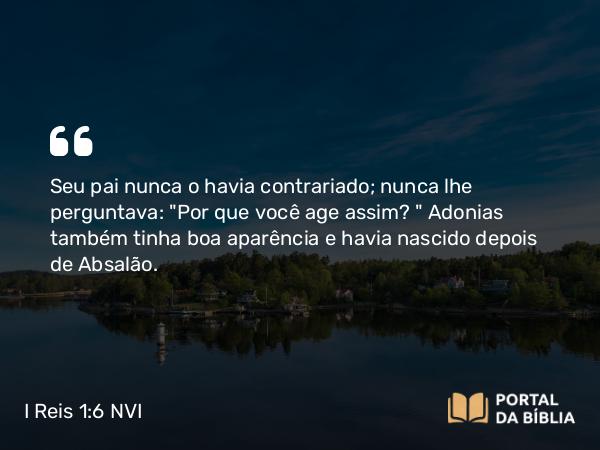 Seu pai nunca o havia contrariado; nunca lhe perguntava: "Por que você age assim? " Adonias também tinha boa aparência e havia nascido depois de Absalão.

I Reis 1:6 NVI

PORTAL DA BÍBLIA